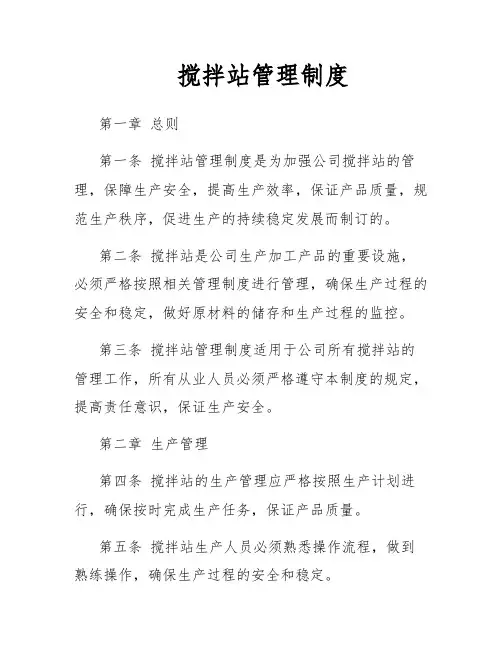 搅拌站管理制度

第一章 总则

第一条 搅拌站管理制度是为加强公司搅拌站的管理，保障生产安全，提高生产效率，保证产品质量，规范生产秩序，促进生产的持续稳定发展而制订的。

第二条 搅拌站是公司生产加工产品的重要设施，必须严格按照相关管理制度进行管理，确保生产过程的安全和稳定，做好原材料的储存和生产过程的监控。

第三条 搅拌站管理制度适用于公司所有搅拌站的管理工作，所有从业人员必须严格遵守本制度的规定，提高责任意识，保证生产安全。

第二章 生产管理

第四条 搅拌站的生产管理应严格按照生产计划进行，确保按时完成生产任务，保证产品质量。

第五条 搅拌站生产人员必须熟悉操作流程，做到熟练操作，确保生产过程的安全和稳定。